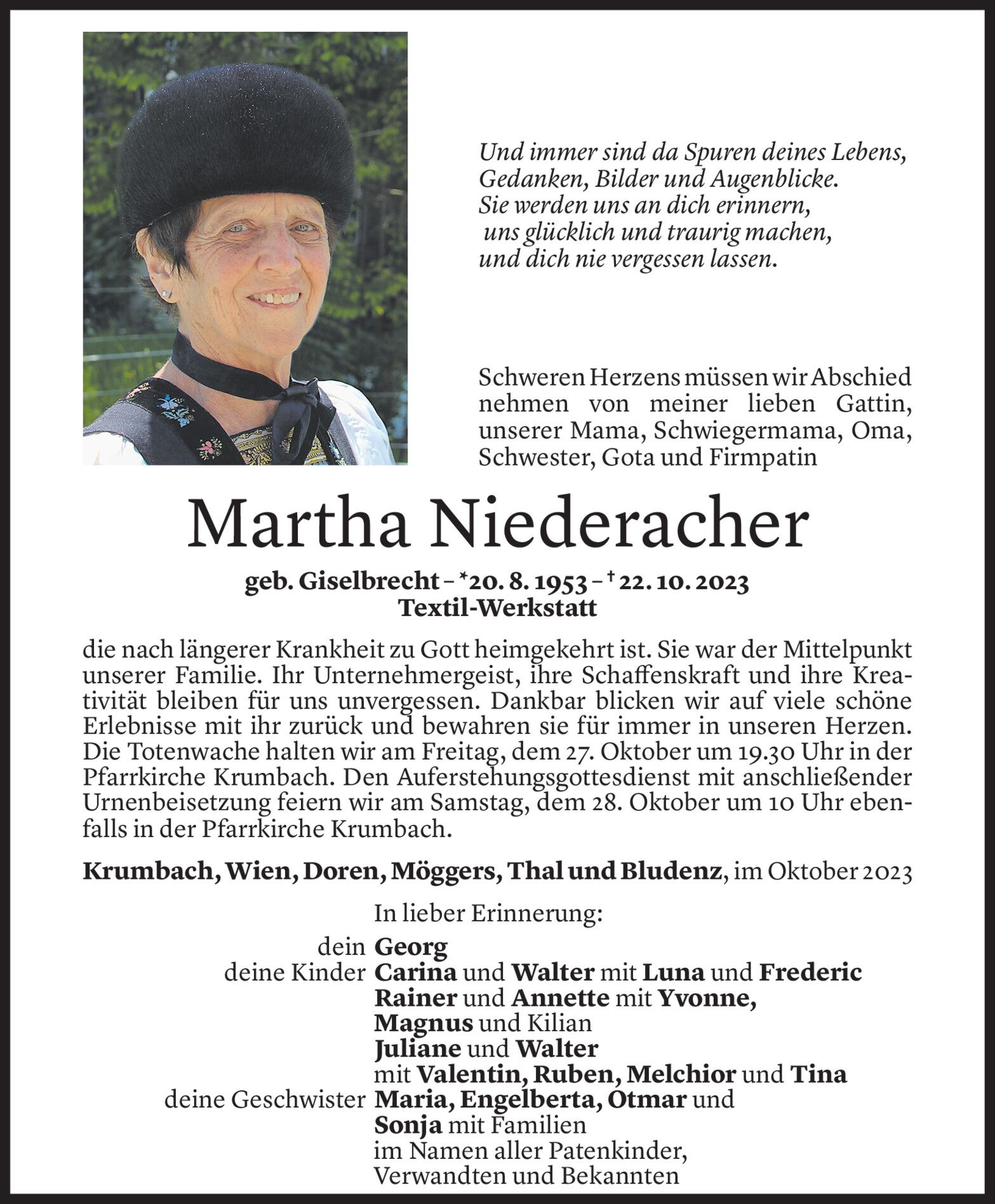 Und immer sind da Spuren deines Lebens,
Gedanken, Bilder und Augenblicke.
Sie werden uns an dich erinnern,
uns glücklich und traurig machen,
und dich nie vergessen lassen.

Schweren Herzens müssen wir Abschied nehmen von meiner lieben Gattin, unserer Mama, Schwiegermama, Oma, Schwester, Gota und Firmpatin

Martha Niederacher

geb. Giselbrecht – *20. 8. 1953 – † 22. 10. 2023
Textil-Werkstatt

die nach längerer Krankheit zu Gott heimgekehrt ist. Sie war der Mittelpunkt unserer Familie. Ihr Unternehmergeist, ihre Schaffenskraft und ihre Kreativität bleiben für uns unvergessen. Dankbar blicken wir auf viele schöne Erlebnisse mit ihr zurück und bewahren sie für immer in unseren Herzen. Die Totenwache halten wir am Freitag, dem 27. Oktober um 19.30 Uhr in der Pfarrkirche Krumbach. Den Auferstehungsgottesdienst mit anschließender Urnenbeisetzung feiern wir am Samstag, dem 28. Oktober um 10 Uhr ebenfalls in der Pfarrkirche Krumbach.

Krumbach, Wien, Doren, Möggers, Thal und Bludenz, im Oktober 2023

In lieber Erinnerung:
dein Georg
deine Kinder Carina und Walter mit Luna und Frederic
Rainer und Annette mit Yvonne, Magnus und Kilian
Juliane und Walter mit Valentin, Ruben, Melchior und Tina
deine Geschwister Maria, Engelberta, Otmar und Sonja mit Familien
im Namen aller Patenkinder, Verwandten und Bekannten